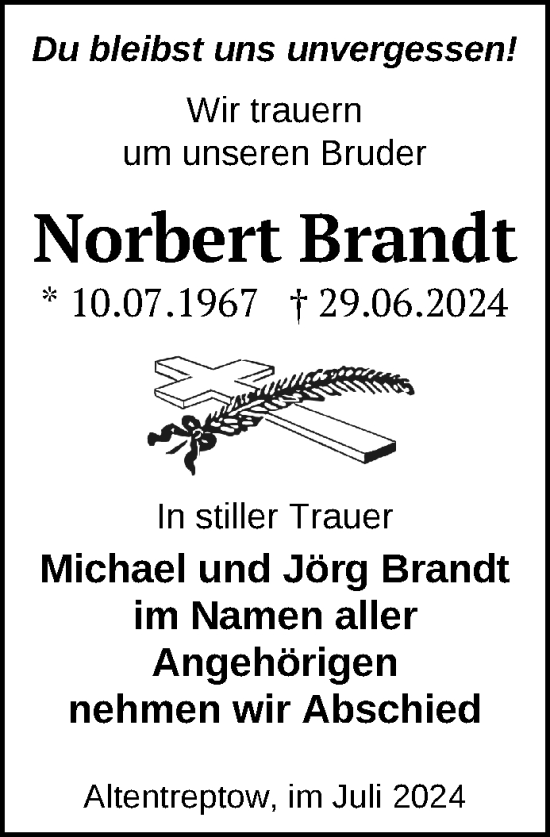 Du bleibst uns unvergessen!

Wir trauern
um unseren Bruder

Norbert Brandt

* 10.07.1967 † 29.06.2024

In stiller Trauer

Michael und Jörg Brandt
im Namen aller
Angehörigen
nehmen wir Abschied

Altentreptow, im Juli 2024